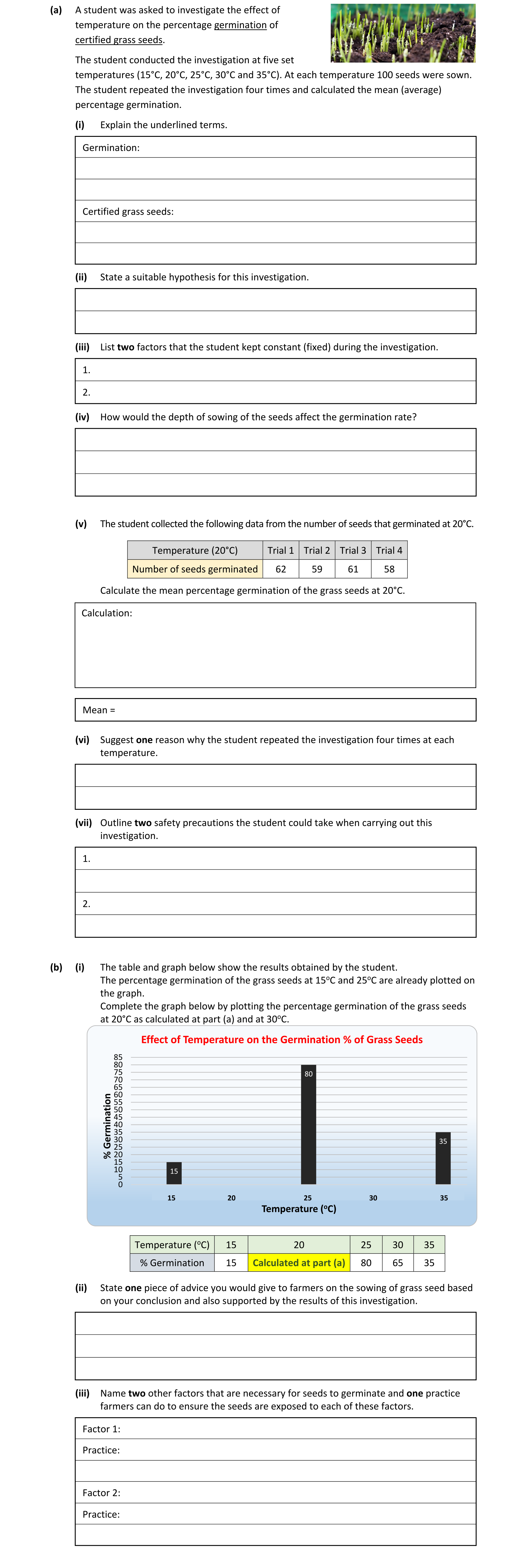 (a) A student was asked to investigate the effect of temperature on the percentage germination of certified grass seeds.

The student conducted the investigation at five set temperatures (15°C, 20°C, 25°C, 30°C and 35°C). At each temperature 100 seeds were sown. The student repeated the investigation four times and calculated the mean (average) percentage germination.

(i) Explain the underlined terms.

Germination:

Certified grass seeds:

(ii) State a suitable hypothesis for this investigation.

(iii) List **two** factors that the student kept constant (fixed) during the investigation.

1.

2.

(iv) How would the depth of sowing of the seeds affect the germination rate?

(v) The student collected the following data from the number of seeds that germinated at 20°C.

| Temperature (20°C) | Trial 1 | Trial 2 | Trial 3 | Trial 4 |
|---|---|---|---|---|
| Number of seeds germinated | 62 | 59 | 61 | 58 |

Calculate the mean percentage germination of the grass seeds at 20°C.

Calculation:

Mean =

(vi) Suggest **one** reason why the student repeated the investigation four times at each temperature.

(vii) Outline **two** safety precautions the student could take when carrying out this investigation.

1.

2.

(b) (i) The table and graph below show the results obtained by the student.
The percentage germination of the grass seeds at 15°C and 25°C are already plotted on the graph.
Complete the graph below by plotting the percentage germination of the grass seeds at 20°C as calculated at part (a) and at 30°C.

Effect of Temperature on the Germination % of Grass Seeds

% Germination
85 80 75 70 65 60 55 50 45 40 35 30 25 20 15 10 5 0

15 80 35

15 20 25 30 35
Temperature (°C)

| Temperature (°C) | 15 | 20 | 25 | 30 | 35 |
|---|---|---|---|---|---|
| % Germination | 15 | Calculated at part (a) | 80 | 65 | 35 |

(ii) State **one** piece of advice you would give to farmers on the sowing of grass seed based on your conclusion and also supported by the results of this investigation.

(iii) Name **two** other factors that are necessary for seeds to germinate and **one** practice farmers can do to ensure the seeds are exposed to each of these factors.

Factor 1:

Practice:

Factor 2:

Practice: